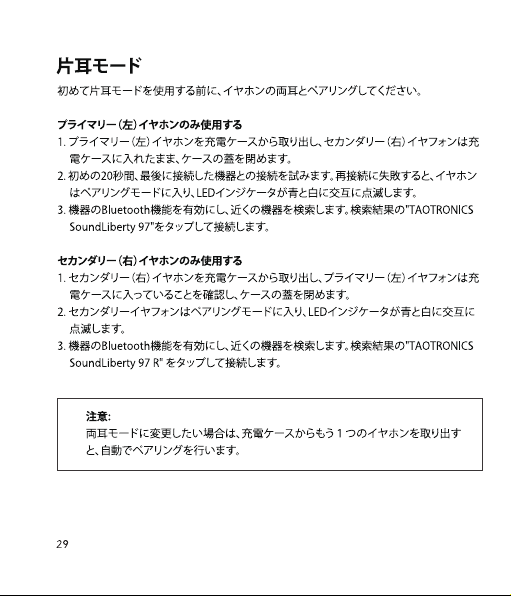 片耳モード

初めて片耳モードを使用する前に、イヤホンの両耳とペアリングしてください。

プライマリー（左）イヤホンのみ使用する

1. プライマリー（左）イヤホンを充電ケースから取り出し、セカンダリー（右）イヤフォンは充電ケースに入れたまま、ケースの蓋を閉めます。
2. 初めの20秒間、最後に接続した機器との接続を試みます。再接続に失敗すると、イヤホンはペアリングモードに入り、LEDインジケータが青と白に交互に点滅します。
3. 機器のBluetooth機能を有効にし、近くの機器を検索します。検索結果の"TAOTRONICS SoundLiberty 97"をタップして接続します。

セカンダリー（右）イヤホンのみ使用する

1. セカンダリー（右）イヤホンを充電ケースから取り出し、プライマリー（左）イヤフォンは充電ケースに入っていることを確認し、ケースの蓋を閉めます。
2. セカンダリーイヤフォンはペアリングモードに入り、LEDインジケータが青と白に交互に点滅します。
3. 機器のBluetooth機能を有効にし、近くの機器を検索します。検索結果の"TAOTRONICS SoundLiberty 97 R" をタップして接続します。

注意:
両耳モードに変更したい場合は、充電ケースからもう１つのイヤホンを取り出すと、自動でペアリングを行います。

29